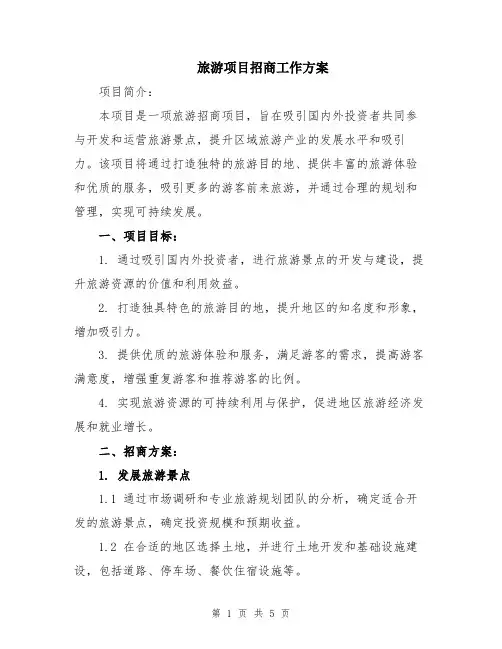 旅游项目招商工作方案

项目简介：

本项目是一项旅游招商项目，旨在吸引国内外投资者共同参与开发和运营旅游景点，提升区域旅游产业的发展水平和吸引力。该项目将通过打造独特的旅游目的地、提供丰富的旅游体验和优质的服务，吸引更多的游客前来旅游，并通过合理的规划和管理，实现可持续发展。

一、项目目标：

1. 通过吸引国内外投资者，进行旅游景点的开发与建设，提升旅游资源的价值和利用效益。

2. 打造独具特色的旅游目的地，提升地区的知名度和形象，增加吸引力。

3. 提供优质的旅游体验和服务，满足游客的需求，提高游客满意度，增强重复游客和推荐游客的比例。

4. 实现旅游资源的可持续利用与保护，促进地区旅游经济发展和就业增长。

二、招商方案：

1. 发展旅游景点

1.1 通过市场调研和专业旅游规划团队的分析，确定适合开发的旅游景点，确定投资规模和预期收益。

1.2 在合适的地区选择土地，并进行土地开发和基础设施建设，包括道路、停车场、餐饮住宿设施等。

第 1 页 共 5 页